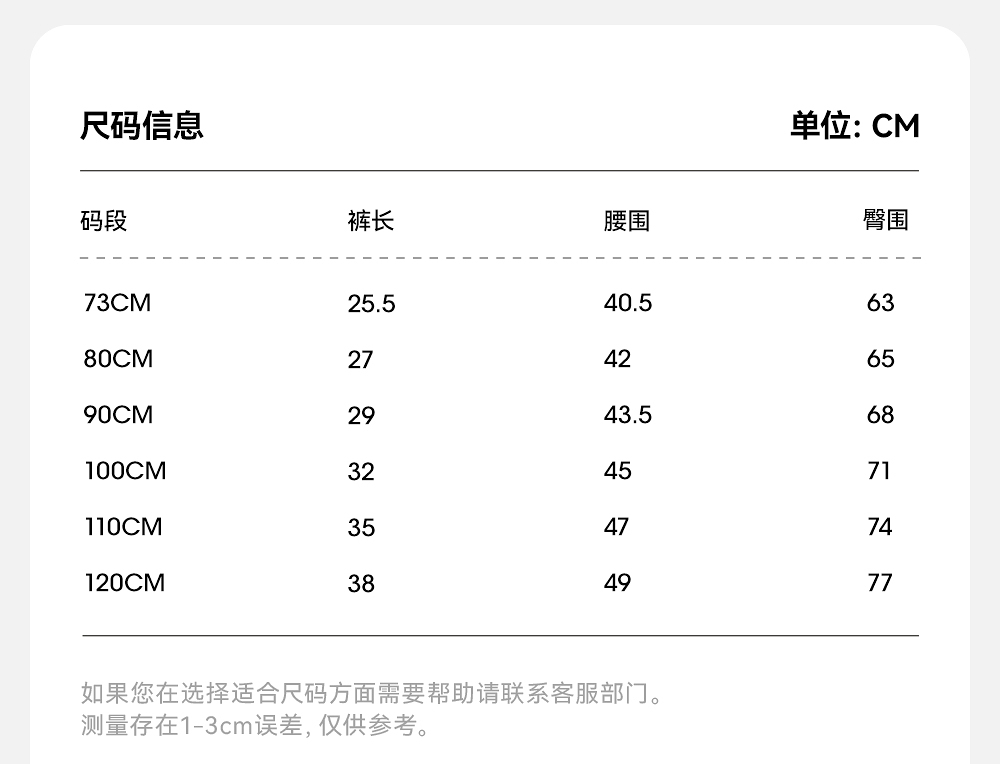 尺码信息

单位: CM

| 码段 | 裤长 | 腰围 | 臀围 |
|---|---|---|---|
| 73CM | 25.5 | 40.5 | 63 |
| 80CM | 27 | 42 | 65 |
| 90CM | 29 | 43.5 | 68 |
| 100CM | 32 | 45 | 71 |
| 110CM | 35 | 47 | 74 |
| 120CM | 38 | 49 | 77 |

如果您在选择适合尺码方面需要帮助请联系客服部门。
测量存在1-3cm误差, 仅供参考。